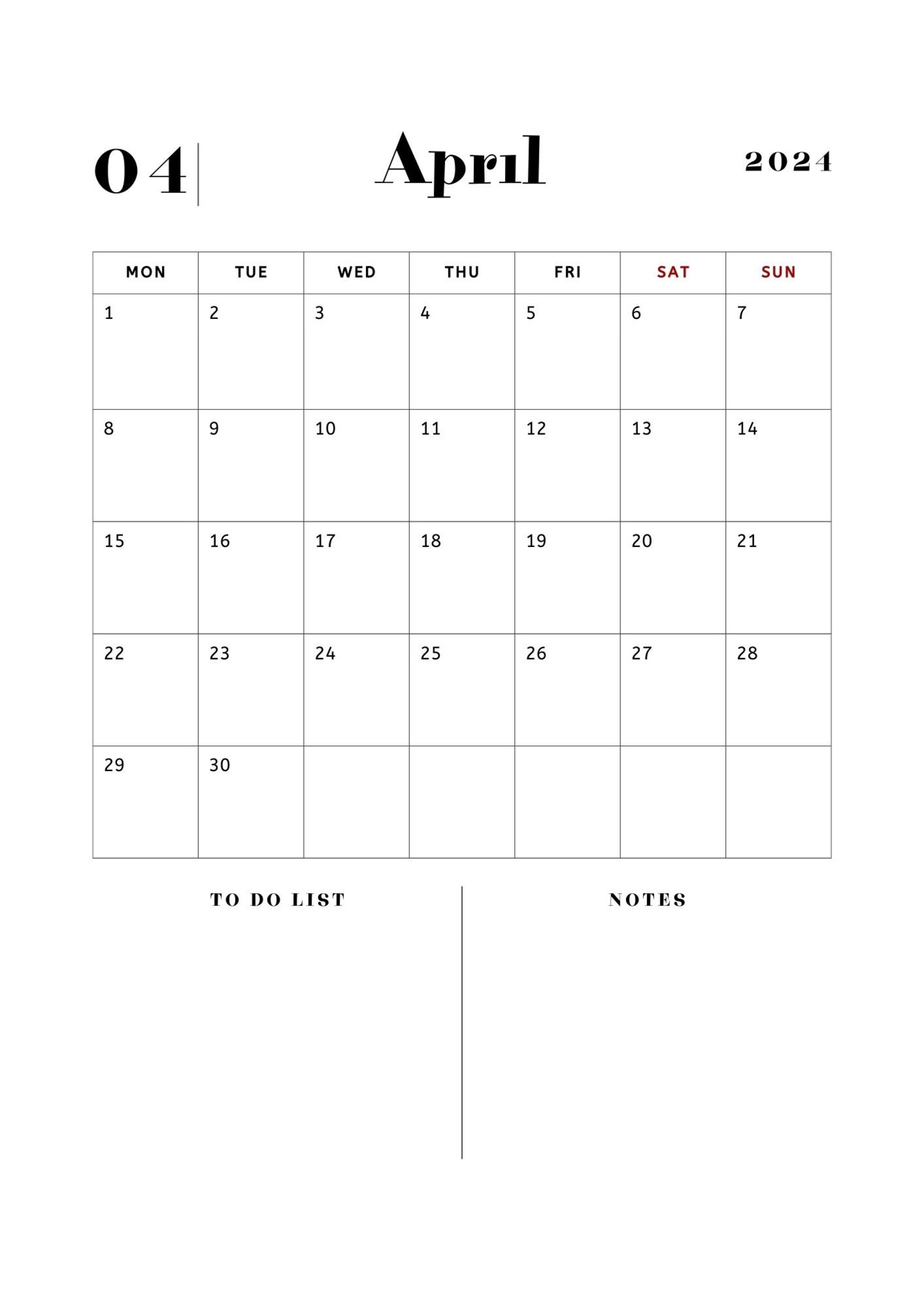 04 April 2024

| MON | TUE | WED | THU | FRI | SAT | SUN |
|---|---|---|---|---|---|---|
| 1 | 2 | 3 | 4 | 5 | 6 | 7 |
| 8 | 9 | 10 | 11 | 12 | 13 | 14 |
| 15 | 16 | 17 | 18 | 19 | 20 | 21 |
| 22 | 23 | 24 | 25 | 26 | 27 | 28 |
| 29 | 30 | | | | | |

TO DO LIST

NOTES